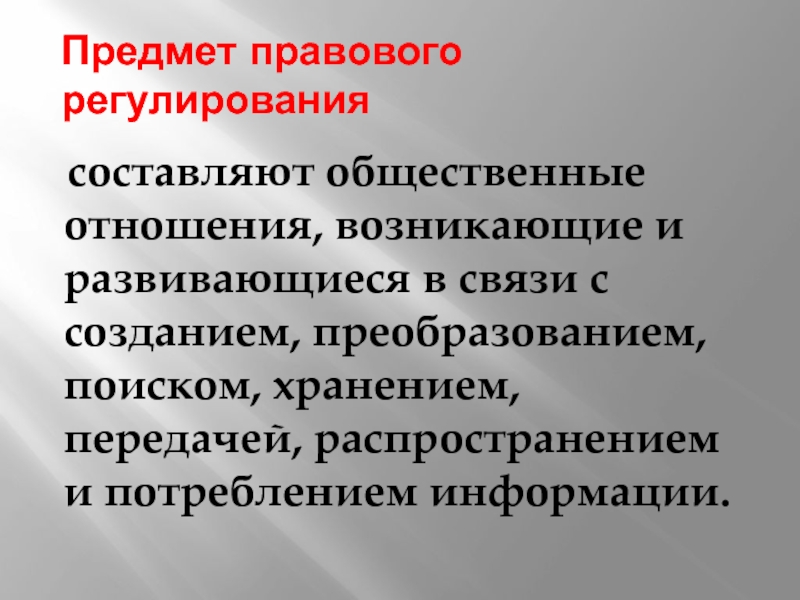 Предмет правового регулирования

составляют общественные отношения, возникающие и развивающиеся в связи с созданием, преобразованием, поиском, хранением, передачей, распространением и потреблением информации.